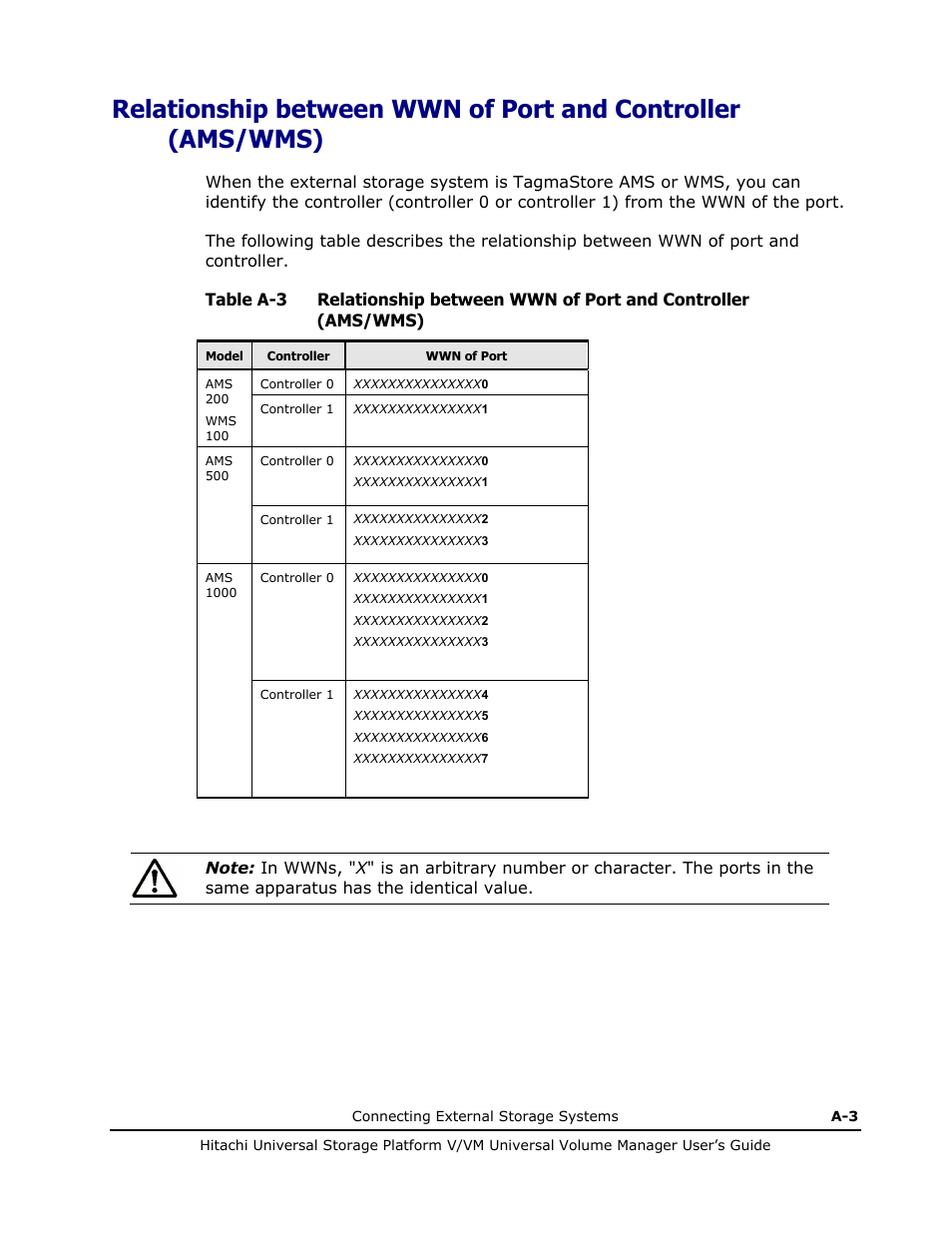 Relationship between WWN of Port and Controller (AMS/WMS)

When the external storage system is TagmaStore AMS or WMS, you can identify the controller (controller 0 or controller 1) from the WWN of the port.

The following table describes the relationship between WWN of port and controller.

Table A-3 Relationship between WWN of Port and Controller (AMS/WMS)

| Model | Controller | WWN of Port |
|---|---|---|
| AMS 200 WMS 100 | Controller 0 | XXXXXXXXXXXXXXX0 |
| | Controller 1 | XXXXXXXXXXXXXXX1 |
| AMS 500 | Controller 0 | XXXXXXXXXXXXXXX0 XXXXXXXXXXXXXXX1 |
| | Controller 1 | XXXXXXXXXXXXXXX2 XXXXXXXXXXXXXXX3 |
| AMS 1000 | Controller 0 | XXXXXXXXXXXXXXX0 XXXXXXXXXXXXXXX1 XXXXXXXXXXXXXXX2 XXXXXXXXXXXXXXX3 |
| | Controller 1 | XXXXXXXXXXXXXXX4 XXXXXXXXXXXXXXX5 XXXXXXXXXXXXXXX6 XXXXXXXXXXXXXXX7 |

Note: In WWNs, "X" is an arbitrary number or character. The ports in the same apparatus has the identical value.

Connecting External Storage Systems A-3

Hitachi Universal Storage Platform V/VM Universal Volume Manager User's Guide